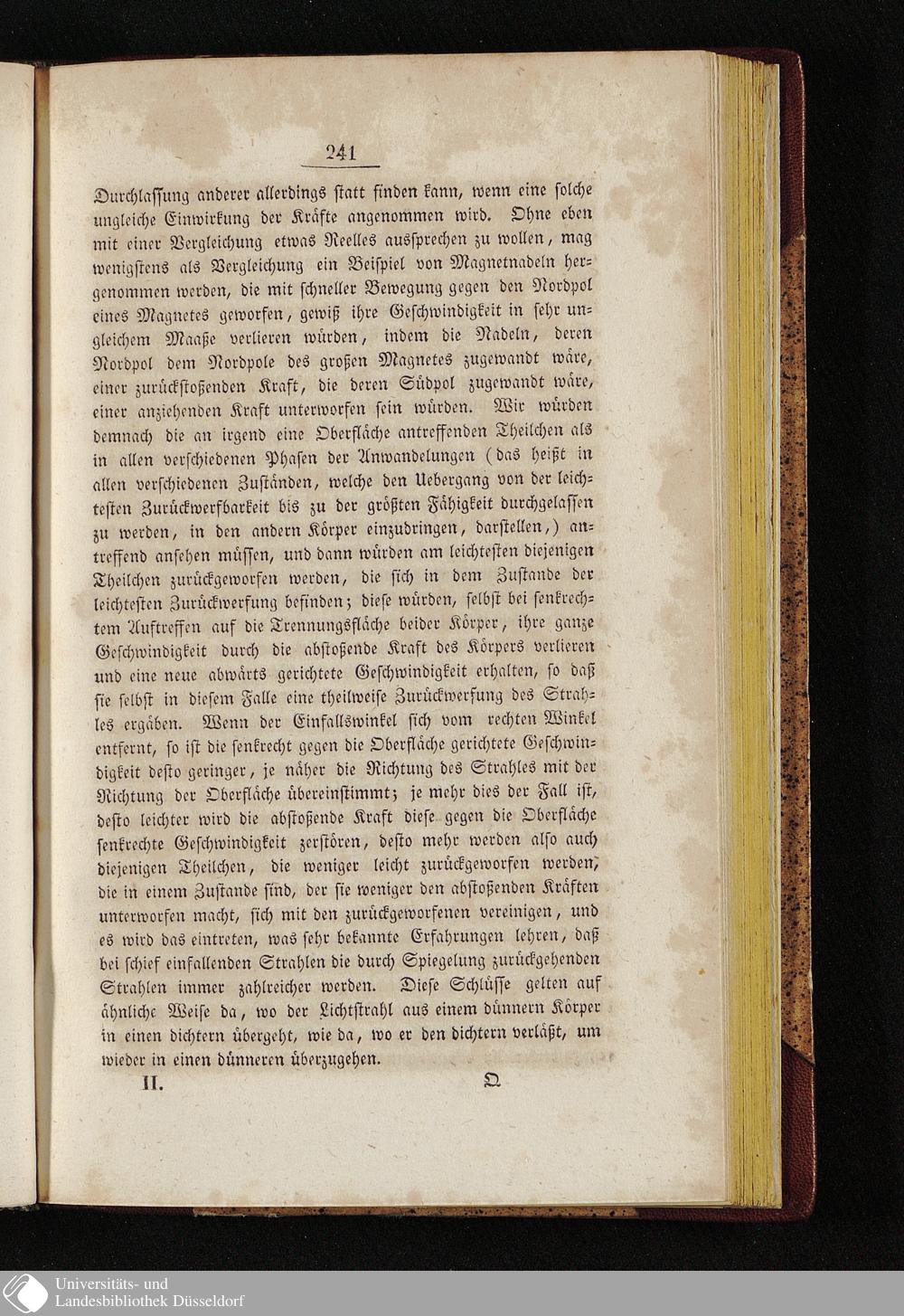 241

Durchlassung anderer allerdings statt finden kann, wenn eine solche ungleiche Einwirkung der Kräfte angenommen wird. Ohne eben mit einer Vergleichung etwas Reelles aussprechen zu wollen, mag wenigstens als Vergleichung ein Beispiel von Magnetnadeln hergenommen werden, die mit schneller Bewegung gegen den Nordpol eines Magnetes geworfen, gewiß ihre Geschwindigkeit in sehr ungleichem Maaße verlieren würden, indem die Nadeln, deren Nordpol dem Nordpole des großen Magnetes zugewandt wäre, einer zurückstoßenden Kraft, die deren Südpol zugewandt wäre, einer anziehenden Kraft unterworfen sein würden. Wir würden demnach die an irgend eine Oberfläche antreffenden Theilchen als in allen verschiedenen Phasen der Anwandelungen (das heißt in allen verschiedenen Zuständen, welche den Uebergang von der leichtesten Zurückwerfbarkeit bis zu der größten Fähigkeit durchgelassen zu werden, in den andern Körper einzudringen, darstellen,) antreffend ansehen müssen, und dann würden am leichtesten diejenigen Theilchen zurückgeworfen werden, die sich in dem Zustande der leichtesten Zurückwerfung befinden; diese würden, selbst bei senkrechtem Auftreffen auf die Trennungsfläche beider Körper, ihre ganze Geschwindigkeit durch die abstoßende Kraft des Körpers verlieren und eine neue abwärts gerichtete Geschwindigkeit erhalten, so daß sie selbst in diesem Falle eine theilweise Zurückwerfung des Strahles ergäben. Wenn der Einfallswinkel sich vom rechten Winkel entfernt, so ist die senkrecht gegen die Oberfläche gerichtete Geschwindigkeit desto geringer, je näher die Richtung des Strahles mit der Richtung der Oberfläche übereinstimmt; je mehr dies der Fall ist, desto leichter wird die abstoßende Kraft diese gegen die Oberfläche senkrechte Geschwindigkeit zerstören, desto mehr werden also auch diejenigen Theilchen, die weniger leicht zurückgeworfen werden, die in einem Zustande sind, der sie weniger den abstoßenden Kräften unterworfen macht, sich mit den zurückgeworfenen vereinigen, und es wird das eintreten, was sehr bekannte Erfahrungen lehren, daß bei schief einfallenden Strahlen die durch Spiegelung zurückgehenden Strahlen immer zahlreicher werden. Diese Schlüsse gelten auf ähnliche Weise da, wo der Lichtstrahl aus einem dünnern Körper in einen dichtern übergeht, wie da, wo er den dichtern verläßt, um wieder in einen dünneren überzugehen.

II. Q

Universitäts- und Landesbibliothek Düsseldorf